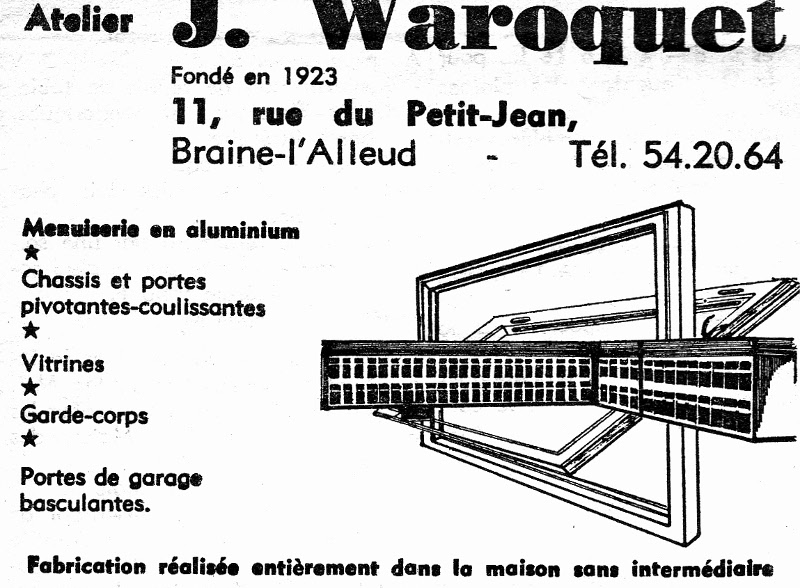 Atelier J. Waroquet

Fondé en 1923

11, rue du Petit-Jean,

Braine-l'Alleud - Tél. 54.20.64

Menuiserie en aluminium

★

Chassis et portes pivotantes-coulissantes

★

Vitrines

★

Garde-corps

★

Portes de garage basculantes.

Fabrication réalisée entièrement dans la maison sans intermédiaire